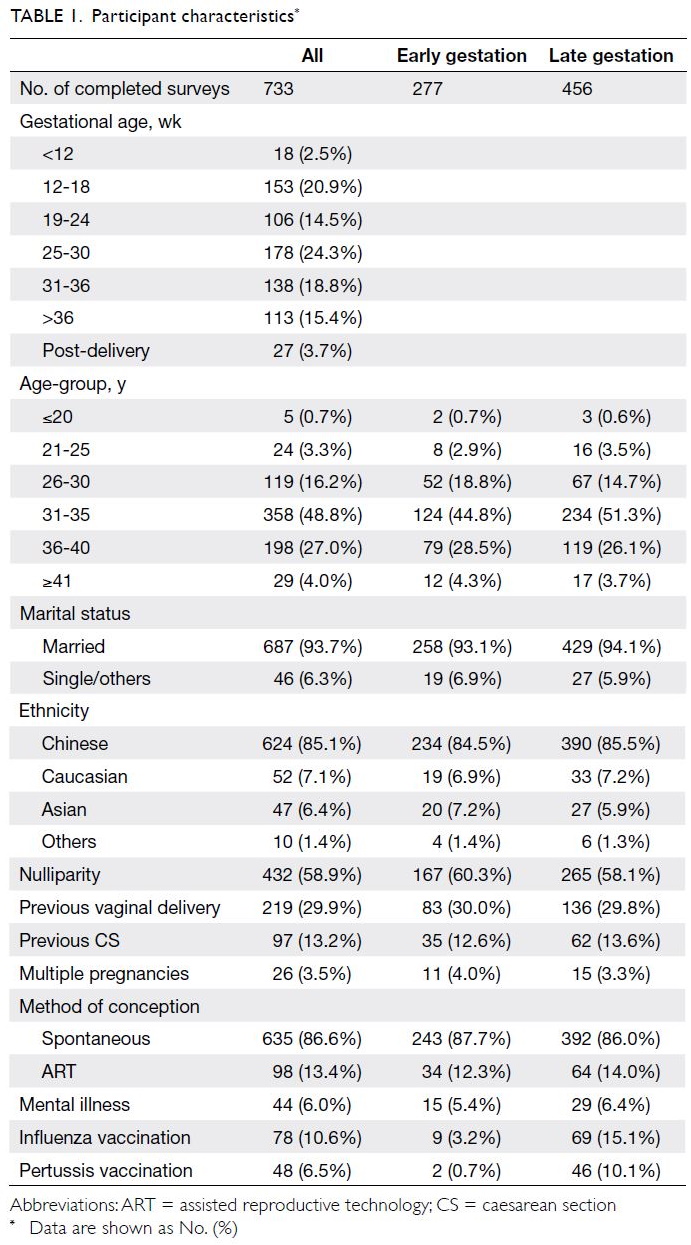 TABLE 1. Participant characteristics*

| | All | Early gestation | Late gestation |
|---|---|---|---|
| No. of completed surveys | 733 | 277 | 456 |
| Gestational age, wk | | | |
| <12 | 18 (2.5%) | | |
| 12-18 | 153 (20.9%) | | |
| 19-24 | 106 (14.5%) | | |
| 25-30 | 178 (24.3%) | | |
| 31-36 | 138 (18.8%) | | |
| >36 | 113 (15.4%) | | |
| Post-delivery | 27 (3.7%) | | |
| Age-group, y | | | |
| ≤20 | 5 (0.7%) | 2 (0.7%) | 3 (0.6%) |
| 21-25 | 24 (3.3%) | 8 (2.9%) | 16 (3.5%) |
| 26-30 | 119 (16.2%) | 52 (18.8%) | 67 (14.7%) |
| 31-35 | 358 (48.8%) | 124 (44.8%) | 234 (51.3%) |
| 36-40 | 198 (27.0%) | 79 (28.5%) | 119 (26.1%) |
| ≥41 | 29 (4.0%) | 12 (4.3%) | 17 (3.7%) |
| Marital status | | | |
| Married | 687 (93.7%) | 258 (93.1%) | 429 (94.1%) |
| Single/others | 46 (6.3%) | 19 (6.9%) | 27 (5.9%) |
| Ethnicity | | | |
| Chinese | 624 (85.1%) | 234 (84.5%) | 390 (85.5%) |
| Caucasian | 52 (7.1%) | 19 (6.9%) | 33 (7.2%) |
| Asian | 47 (6.4%) | 20 (7.2%) | 27 (5.9%) |
| Others | 10 (1.4%) | 4 (1.4%) | 6 (1.3%) |
| Nulliparity | 432 (58.9%) | 167 (60.3%) | 265 (58.1%) |
| Previous vaginal delivery | 219 (29.9%) | 83 (30.0%) | 136 (29.8%) |
| Previous CS | 97 (13.2%) | 35 (12.6%) | 62 (13.6%) |
| Multiple pregnancies | 26 (3.5%) | 11 (4.0%) | 15 (3.3%) |
| Method of conception | | | |
| Spontaneous | 635 (86.6%) | 243 (87.7%) | 392 (86.0%) |
| ART | 98 (13.4%) | 34 (12.3%) | 64 (14.0%) |
| Mental illness | 44 (6.0%) | 15 (5.4%) | 29 (6.4%) |
| Influenza vaccination | 78 (10.6%) | 9 (3.2%) | 69 (15.1%) |
| Pertussis vaccination | 48 (6.5%) | 2 (0.7%) | 46 (10.1%) |

Abbreviations: ART = assisted reproductive technology; CS = caesarean section
* Data are shown as No. (%)